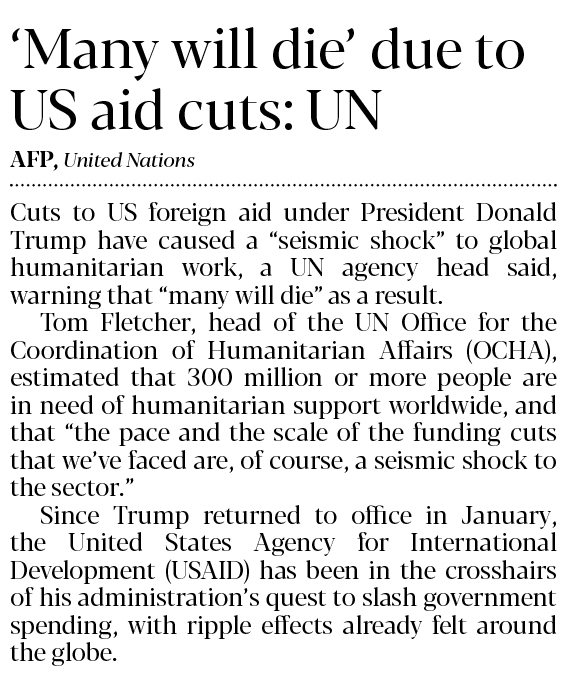 'Many will die' due to US aid cuts: UN

AFP, United Nations

Cuts to US foreign aid under President Donald Trump have caused a "seismic shock" to global humanitarian work, a UN agency head said, warning that "many will die" as a result.

Tom Fletcher, head of the UN Office for the Coordination of Humanitarian Affairs (OCHA), estimated that 300 million or more people are in need of humanitarian support worldwide, and that "the pace and the scale of the funding cuts that we've faced are, of course, a seismic shock to the sector."

Since Trump returned to office in January, the United States Agency for International Development (USAID) has been in the crosshairs of his administration's quest to slash government spending, with ripple effects already felt around the globe.